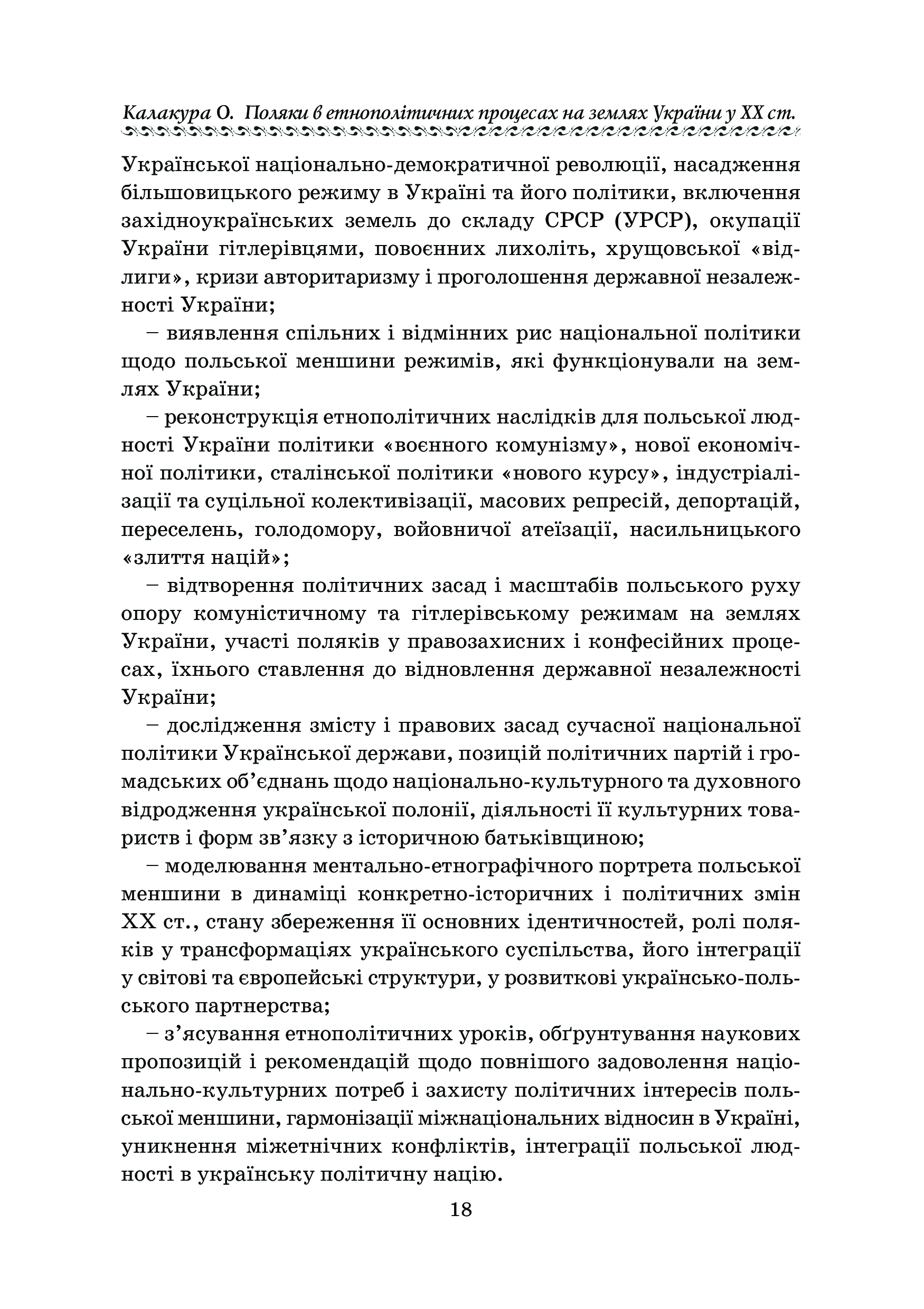 Калакура О. Поляки в етнополітичних процесах на землях України у XX ст.

Української національно-демократичної революції, насадження більшовицького режиму в Україні та його політики, включення західноукраїнських земель до складу СРСР (УРСР), окупації України гітлерівцями, повоєнних лихоліть, хрущовської «відлиги», кризи авторитаризму і проголошення державної незалежності України;

– виявлення спільних і відмінних рис національної політики щодо польської меншини режимів, які функціонували на землях України;

– реконструкція етнополітичних наслідків для польської людності України політики «воєнного комунізму», нової економічної політики, сталінської політики «нового курсу», індустріалізації та суцільної колективізації, масових репресій, депортацій, переселень, голодомору, войовничої атеїзації, насильницького «злиття націй»;

– відтворення політичних засад і масштабів польського руху опору комуністичному та гітлерівському режимам на землях України, участі поляків у правозахисних і конфесійних процесах, їхнього ставлення до відновлення державної незалежності України;

– дослідження змісту і правових засад сучасної національної політики Української держави, позицій політичних партій і громадських об’єднань щодо національно-культурного та духовного відродження української полонії, діяльності її культурних товариств і форм зв’язку з історичною батьківщиною;

– моделювання ментально-етнографічного портрета польської меншини в динаміці конкретно-історичних і політичних змін XX ст., стану збереження її основних ідентичностей, ролі поляків у трансформаціях українського суспільства, його інтеграції у світові та європейські структури, у розвиткові українсько-польського партнерства;

– з’ясування етнополітичних уроків, обґрунтування наукових пропозицій і рекомендацій щодо повнішого задоволення національно-культурних потреб і захисту політичних інтересів польської меншини, гармонізації міжнаціональних відносин в Україні, уникнення міжетнічних конфліктів, інтеграції польської людності в українську політичну націю.

18